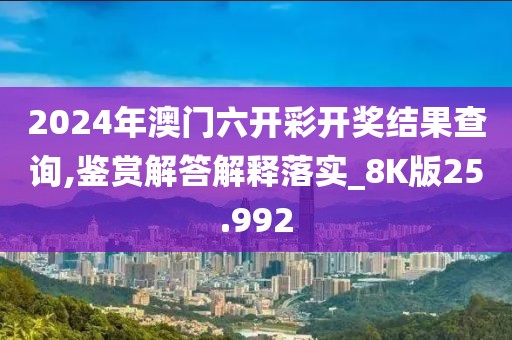 2024年澳门六开彩开奖结果查询,鉴赏解答解释落实_8K版25.992